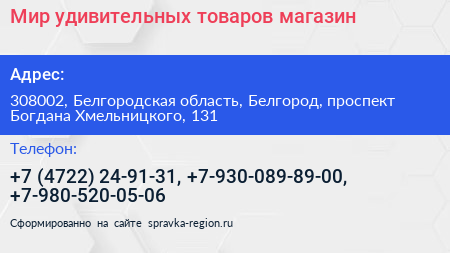 Мир удивительных товаров магазин

Адрес:

308002, Белгородская область, Белгород, проспект Богдана Хмельницкого, 131

Телефон:

+7 (4722) 24-91-31, +7-930-089-89-00, +7-980-520-05-06

Сформированно на сайте spravka-region.ru